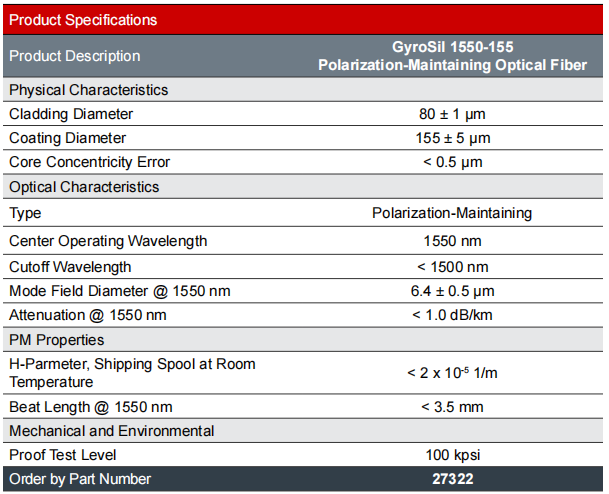 | Product Specifications | |
|---|---|
| Product Description | GyroSil 1550-155 Polarization-Maintaining Optical Fiber |
| Physical Characteristics | |
| Cladding Diameter | 80 ± 1 μm |
| Coating Diameter | 155 ± 5 μm |
| Core Concentricity Error | < 0.5 μm |
| Optical Characteristics | |
| Type | Polarization-Maintaining |
| Center Operating Wavelength | 1550 nm |
| Cutoff Wavelength | < 1500 nm |
| Mode Field Diameter @ 1550 nm | 6.4 ± 0.5 μm |
| Attenuation @ 1550 nm | < 1.0 dB/km |
| PM Properties | |
| H-Parmeter, Shipping Spool at Room Temperature | < 2 x $10^{-5}$ 1/m |
| Beat Length @ 1550 nm | < 3.5 mm |
| Mechanical and Environmental | |
| Proof Test Level | 100 kpsi |
| Order by Part Number | 27322 |